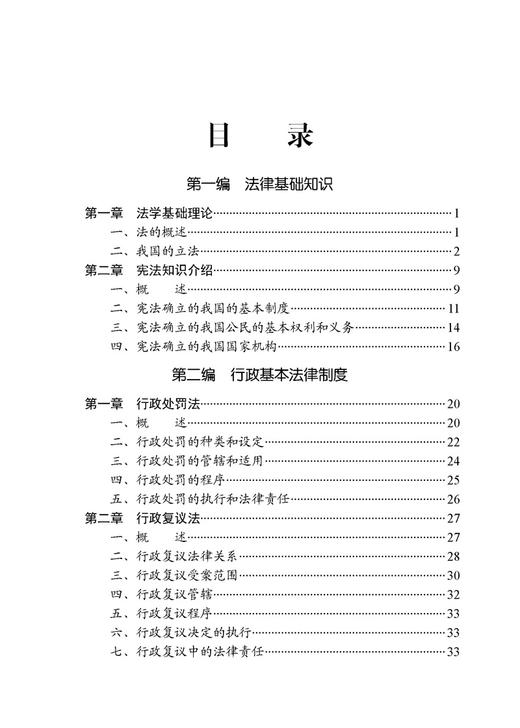 目　录

第一编　法律基础知识

第一章　法学基础理论……1
一、法的概述……1
二、我国的立法……2
第二章　宪法知识介绍……9
一、概　述……9
二、宪法确立的我国的基本制度……11
三、宪法确立的我国公民的基本权利和义务……14
四、宪法确立的我国国家机构……16

第二编　行政基本法律制度

第一章　行政处罚法……20
一、概　述……20
二、行政处罚的种类和设定……22
三、行政处罚的管辖和适用……24
四、行政处罚的程序……25
五、行政处罚的执行和法律责任……26
第二章　行政复议法……27
一、概　述……27
二、行政复议法律关系……28
三、行政复议受案范围……30
四、行政复议管辖……32
五、行政复议程序……33
六、行政复议决定的执行……33
七、行政复议中的法律责任……33